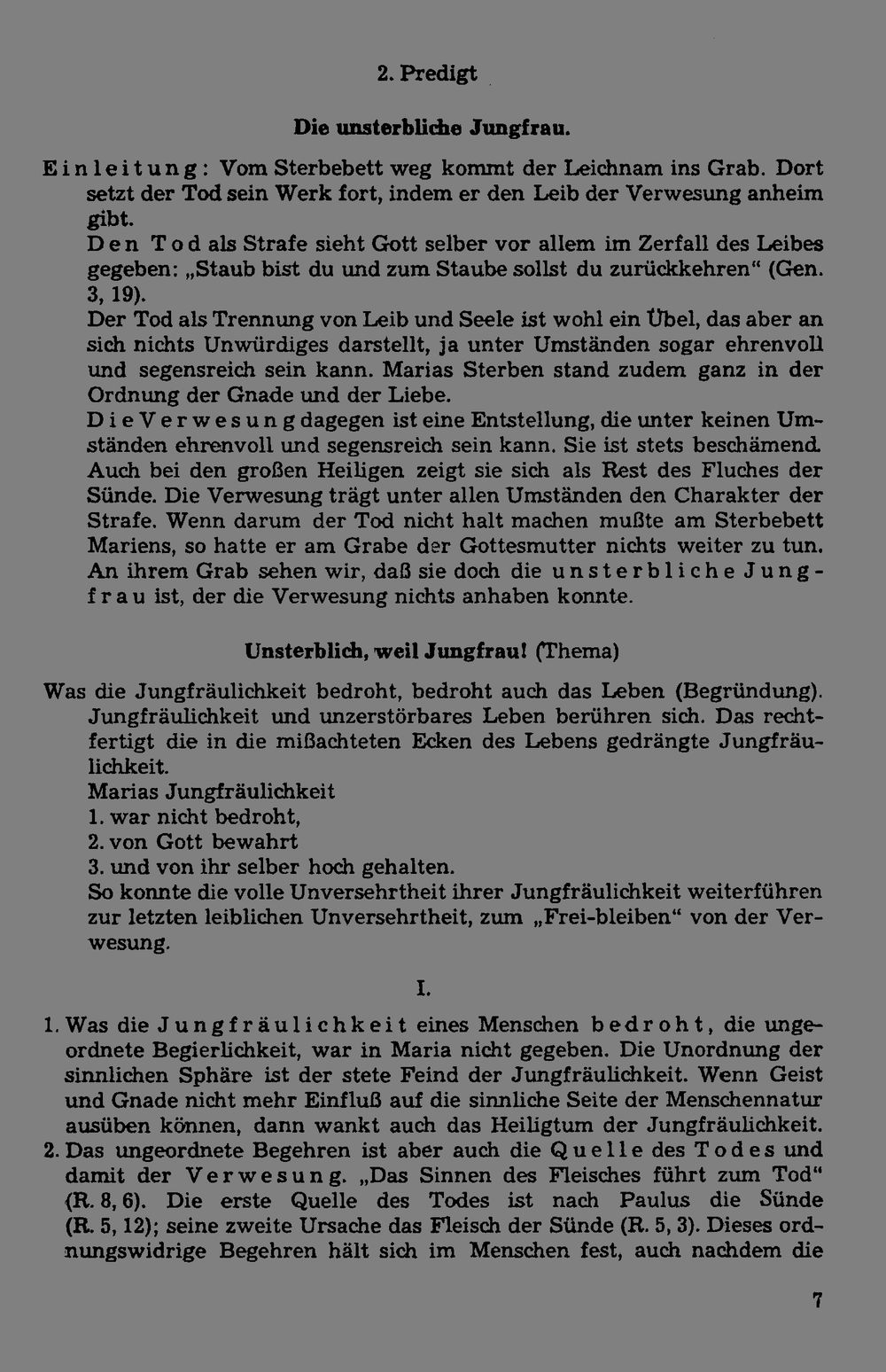 2. Predigt

Die unsterbliche Jungfrau.

Einleitung: Vom Sterbebett weg kommt der Leichnam ins Grab. Dort setzt der Tod sein Werk fort, indem er den Leib der Verwesung anheim gibt.
Den Tod als Strafe sieht Gott selber vor allem im Zerfall des Leibes gegeben: „Staub bist du und zum Staube sollst du zurückkehren“ (Gen. 3, 19).
Der Tod als Trennung von Leib und Seele ist wohl ein Übel, das aber an sich nichts Unwürdiges darstellt, ja unter Umständen sogar ehrenvoll und segensreich sein kann. Marias Sterben stand zudem ganz in der Ordnung der Gnade und der Liebe.
Die Verwesung dagegen ist eine Entstellung, die unter keinen Umständen ehrenvoll und segensreich sein kann. Sie ist stets beschämend. Auch bei den großen Heiligen zeigt sie sich als Rest des Fluches der Sünde. Die Verwesung trägt unter allen Umständen den Charakter der Strafe. Wenn darum der Tod nicht halt machen mußte am Sterbebett Mariens, so hatte er am Grabe der Gottesmutter nichts weiter zu tun. An ihrem Grab sehen wir, daß sie doch die unsterbliche Jungfrau ist, der die Verwesung nichts anhaben konnte.

Unsterblich, weil Jungfrau! (Thema)

Was die Jungfräulichkeit bedroht, bedroht auch das Leben (Begründung). Jungfräulichkeit und unzerstörbares Leben berühren sich. Das rechtfertigt die in die mißachteten Ecken des Lebens gedrängte Jungfräulichkeit.
Marias Jungfräulichkeit
1. war nicht bedroht,
2. von Gott bewahrt
3. und von ihr selber hoch gehalten.
So konnte die volle Unversehrtheit ihrer Jungfräulichkeit weiterführen zur letzten leiblichen Unversehrtheit, zum „Frei-bleiben“ von der Verwesung.

I.

1. Was die Jungfräulichkeit eines Menschen bedroht, die ungeordnete Begierlichkeit, war in Maria nicht gegeben. Die Unordnung der sinnlichen Sphäre ist der stete Feind der Jungfräulichkeit. Wenn Geist und Gnade nicht mehr Einfluß auf die sinnliche Seite der Menschennatur ausüben können, dann wankt auch das Heiligtum der Jungfräulichkeit.
2. Das ungeordnete Begehren ist aber auch die Quelle des Todes und damit der Verwesung. „Das Sinnen des Fleisches führt zum Tod“ (R. 8, 6). Die erste Quelle des Todes ist nach Paulus die Sünde (R. 5, 12); seine zweite Ursache das Fleisch der Sünde (R. 5, 3). Dieses ordnungswidrige Begehren hält sich im Menschen fest, auch nachdem die

7